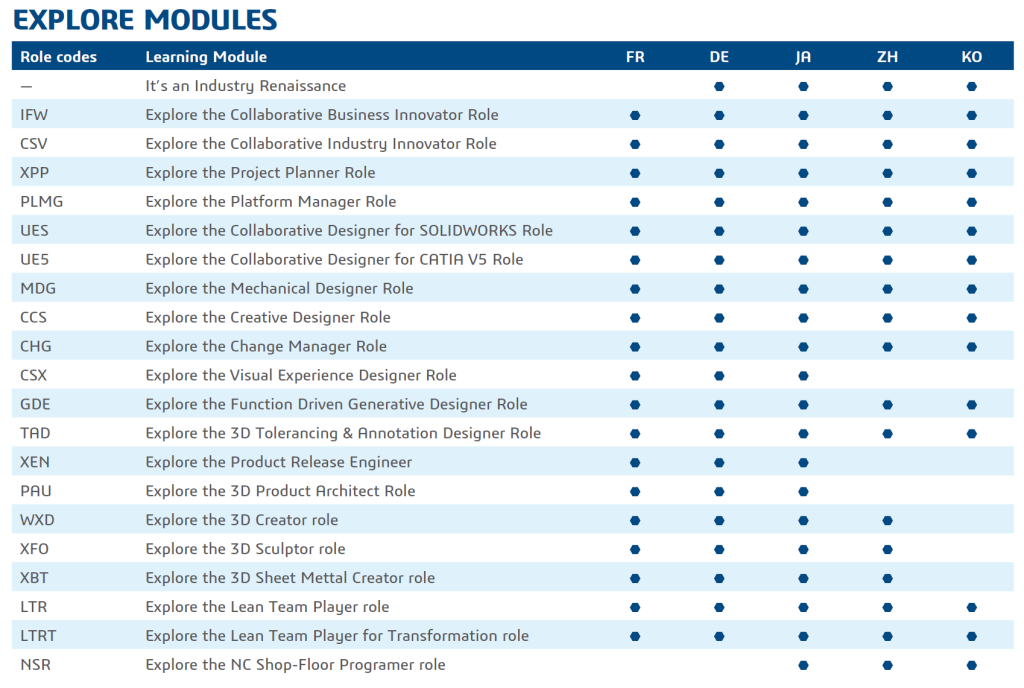 EXPLORE MODULES

| Role codes | Learning Module | FR | DE | JA | ZH | KO |
|---|---|---|---|---|---|---|
| — | It's an Industry Renaissance | | ● | ● | ● | ● |
| IFW | Explore the Collaborative Business Innovator Role | ● | ● | ● | ● | ● |
| CSV | Explore the Collaborative Industry Innovator Role | ● | ● | ● | ● | ● |
| XPP | Explore the Project Planner Role | ● | ● | ● | ● | ● |
| PLMG | Explore the Platform Manager Role | ● | ● | ● | ● | ● |
| UES | Explore the Collaborative Designer for SOLIDWORKS Role | ● | ● | ● | ● | ● |
| UE5 | Explore the Collaborative Designer for CATIA V5 Role | ● | ● | ● | ● | ● |
| MDG | Explore the Mechanical Designer Role | ● | ● | ● | ● | ● |
| CCS | Explore the Creative Designer Role | ● | ● | ● | ● | ● |
| CHG | Explore the Change Manager Role | ● | ● | ● | ● | ● |
| CSX | Explore the Visual Experience Designer Role | ● | ● | ● | | |
| GDE | Explore the Function Driven Generative Designer Role | ● | ● | ● | ● | ● |
| TAD | Explore the 3D Tolerancing & Annotation Designer Role | ● | ● | ● | ● | ● |
| XEN | Explore the Product Release Engineer | ● | ● | ● | | |
| PAU | Explore the 3D Product Architect Role | ● | ● | ● | | |
| WXD | Explore the 3D Creator role | ● | ● | ● | ● | |
| XFO | Explore the 3D Sculptor role | ● | ● | ● | ● | |
| XBT | Explore the 3D Sheet Mettal Creator role | ● | ● | ● | ● | |
| LTR | Explore the Lean Team Player role | ● | ● | ● | ● | ● |
| LTRT | Explore the Lean Team Player for Transformation role | ● | ● | ● | ● | ● |
| NSR | Explore the NC Shop-Floor Programer role | | | ● | ● | ● |